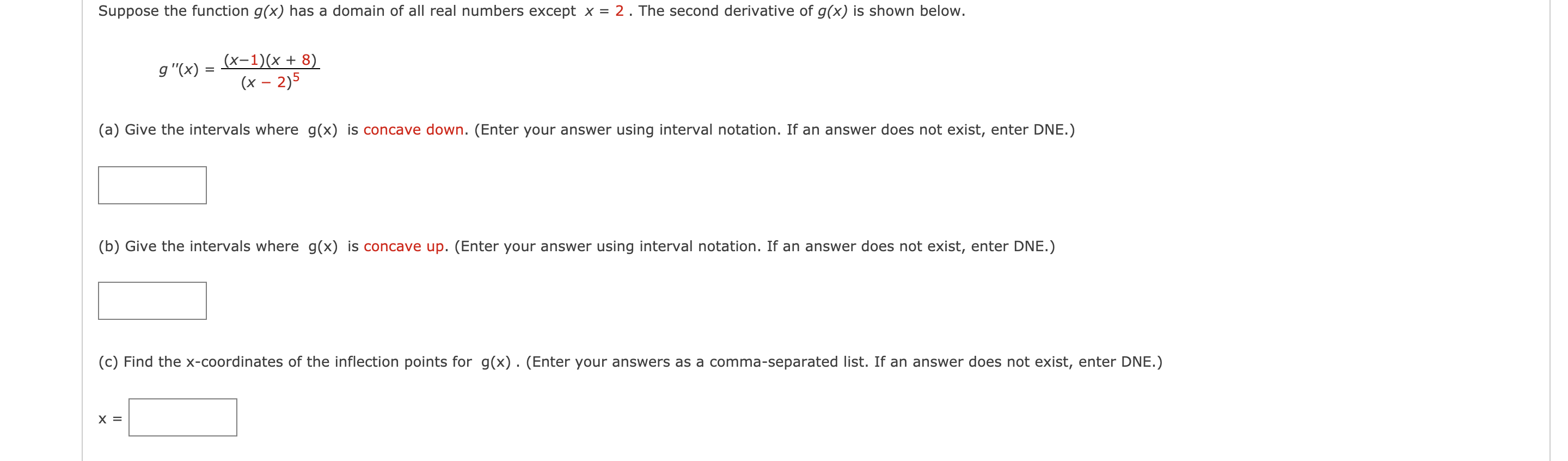 Suppose the function $g(x)$ has a domain of all real numbers except $x = 2$ . The second derivative of $g(x)$ is shown below.

$g''(x) = \frac{(x-1)(x+8)}{(x-2)^5}$

(a) Give the intervals where g(x) is concave down. (Enter your answer using interval notation. If an answer does not exist, enter DNE.)

(b) Give the intervals where g(x) is concave up. (Enter your answer using interval notation. If an answer does not exist, enter DNE.)

(c) Find the x-coordinates of the inflection points for g(x) . (Enter your answers as a comma-separated list. If an answer does not exist, enter DNE.)

x =